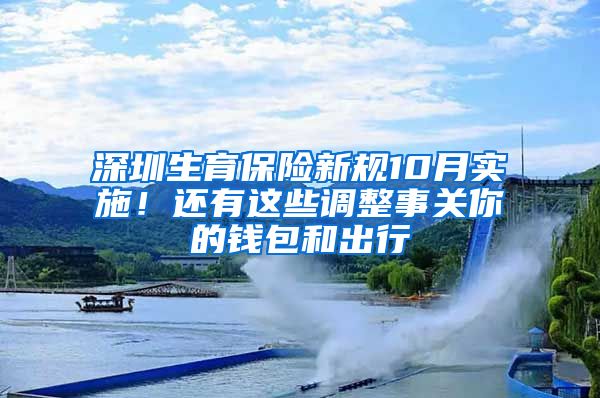 深圳生育保险新规10月实施！还有这些调整事关你的钱包和出行